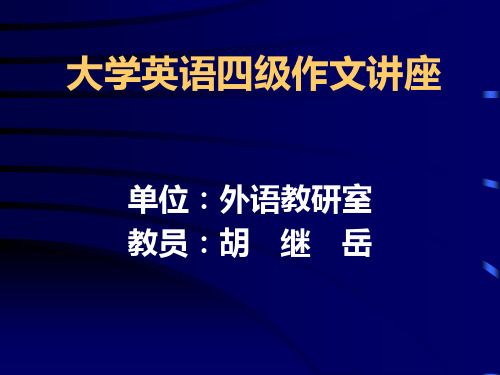 大学英语四级作文讲座

单位：外语教研室
教员：胡　继　岳